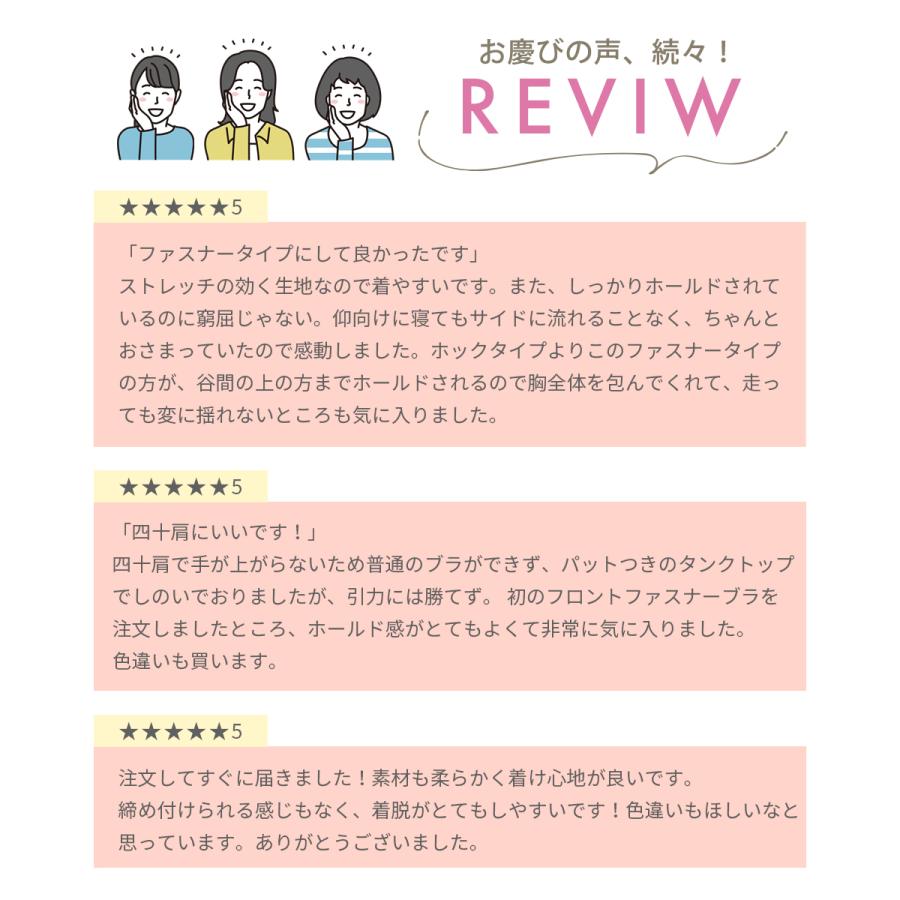 お慶びの声、続々！
REVIW

★★★★★5

「ファスナータイプにして良かったです」
ストレッチの効く生地なので着やすいです。また、しっかりホールドされているのに窮屈じゃない。仰向けに寝てもサイドに流れることなく、ちゃんとおさまっていたので感動しました。ホックタイプよりこのファスナータイプの方が、谷間の上の方までホールドされるので胸全体を包んでくれて、走っても変に揺れないところも気に入りました。

★★★★★5

「四十肩にいいです！」
四十肩で手が上がらないため普通のブラができず、パットつきのタンクトップでしのいでおりましたが、引力には勝てず。 初のフロントファスナーブラを注文しましたところ、ホールド感がとてもよくて非常に気に入りました。
色違いも買います。

★★★★★5

注文してすぐに届きました！素材も柔らかく着け心地が良いです。
締め付けられる感じもなく、着脱がとてもしやすいです！色違いもほしいなと思っています。ありがとうございました。